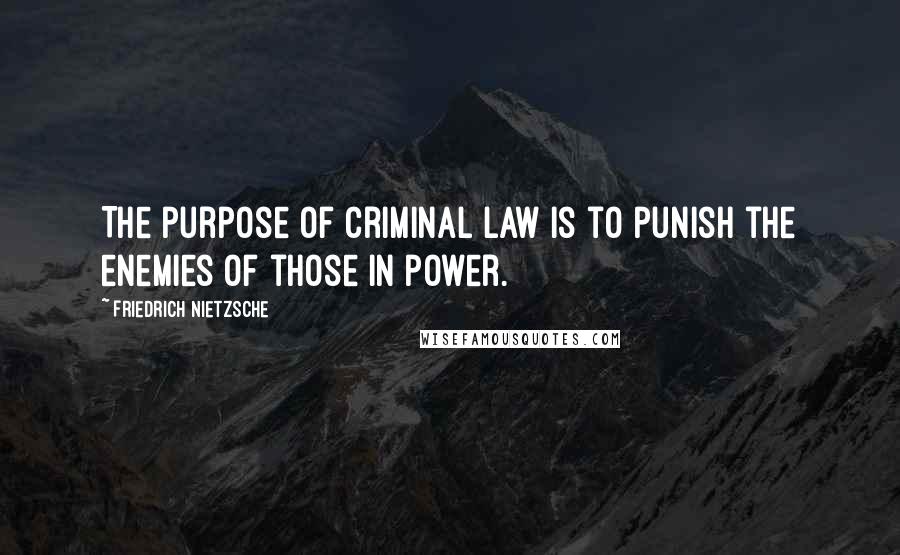 THE PURPOSE OF CRIMINAL LAW IS TO PUNISH THE ENEMIES OF THOSE IN POWER.

~ FRIEDRICH NIETZSCHE

WISEFAMOUSQUOTES.COM